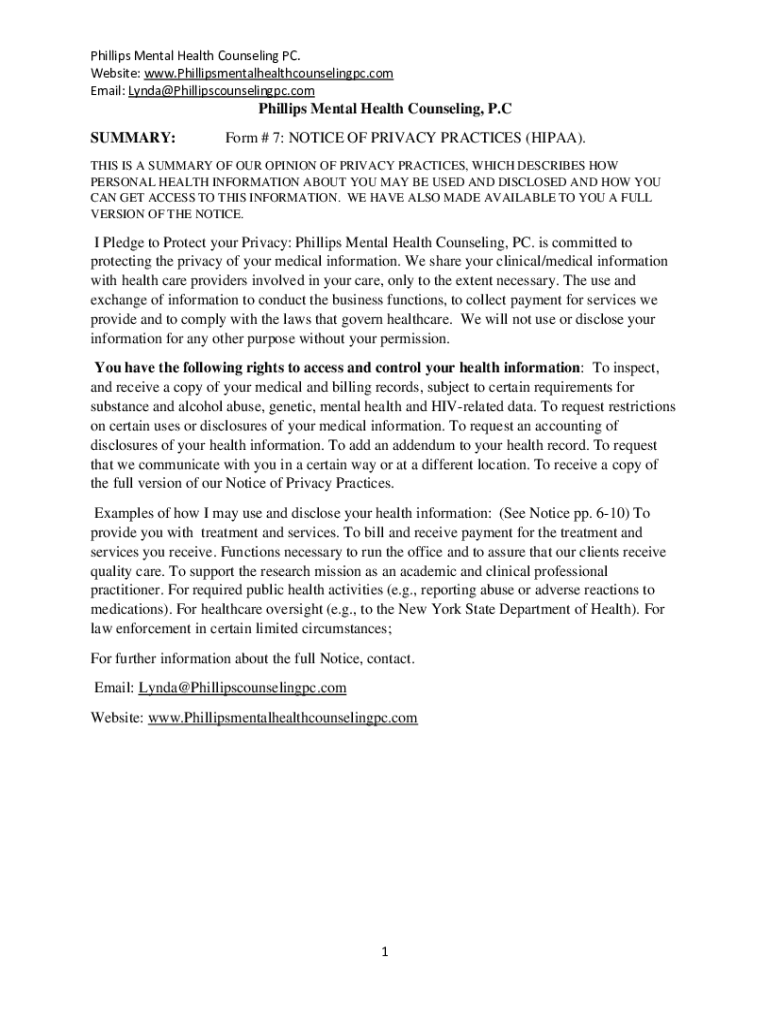 Phillips Mental Health Counseling PC.
Website: www.Phillipsmentalhealthcounselingpc.com
Email: Lynda@Phillipscounselingpc.com

Phillips Mental Health Counseling, P.C

SUMMARY: Form # 7: NOTICE OF PRIVACY PRACTICES (HIPAA).

THIS IS A SUMMARY OF OUR OPINION OF PRIVACY PRACTICES, WHICH DESCRIBES HOW PERSONAL HEALTH INFORMATION ABOUT YOU MAY BE USED AND DISCLOSED AND HOW YOU CAN GET ACCESS TO THIS INFORMATION. WE HAVE ALSO MADE AVAILABLE TO YOU A FULL VERSION OF THE NOTICE.

I Pledge to Protect your Privacy: Phillips Mental Health Counseling, PC. is committed to protecting the privacy of your medical information. We share your clinical/medical information with health care providers involved in your care, only to the extent necessary. The use and exchange of information to conduct the business functions, to collect payment for services we provide and to comply with the laws that govern healthcare. We will not use or disclose your information for any other purpose without your permission.

You have the following rights to access and control your health information: To inspect, and receive a copy of your medical and billing records, subject to certain requirements for substance and alcohol abuse, genetic, mental health and HIV-related data. To request restrictions on certain uses or disclosures of your medical information. To request an accounting of disclosures of your health information. To add an addendum to your health record. To request that we communicate with you in a certain way or at a different location. To receive a copy of the full version of our Notice of Privacy Practices.

Examples of how I may use and disclose your health information: (See Notice pp. 6-10) To provide you with treatment and services. To bill and receive payment for the treatment and services you receive. Functions necessary to run the office and to assure that our clients receive quality care. To support the research mission as an academic and clinical professional practitioner. For required public health activities (e.g., reporting abuse or adverse reactions to medications). For healthcare oversight (e.g., to the New York State Department of Health). For law enforcement in certain limited circumstances;

For further information about the full Notice, contact.

Email: Lynda@Phillipscounselingpc.com

Website: www.Phillipsmentalhealthcounselingpc.com

1